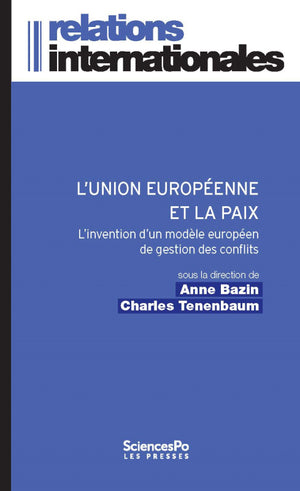 relations
internationales

L'UNION EUROPÉENNE
ET LA PAIX

L'invention d'un modèle européen de gestion des conflits

sous la direction de
Anne Bazin
Charles Tenenbaum

SciencesPo
LES PRESSES